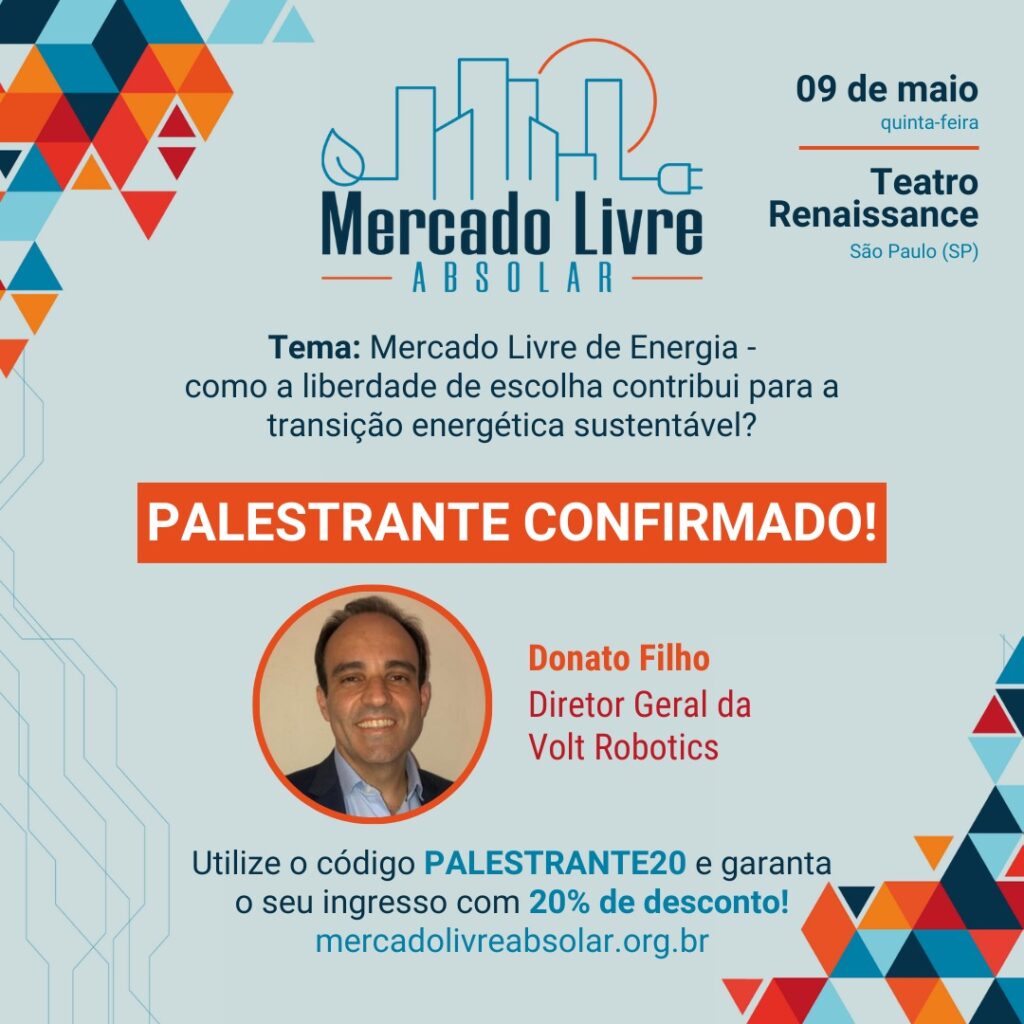 Mercado Livre
ABSOLAR

09 de maio
quinta-feira

Teatro Renaissance
São Paulo (SP)

Tema: Mercado Livre de Energia - como a liberdade de escolha contribui para a transição energética sustentável?

PALESTRANTE CONFIRMADO!

Donato Filho
Diretor Geral da Volt Robotics

Utilize o código PALESTRANTE20 e garanta o seu ingresso com 20% de desconto!
mercadolivreabsolar.org.br